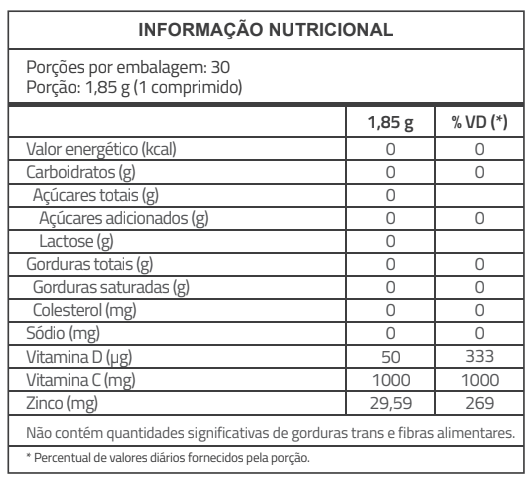 INFORMAÇÃO NUTRICIONAL

Porções por embalagem: 30
Porção: 1,85 g (1 comprimido)

| | 1,85 g | % VD (*) |
|---|---|---|
| Valor energético (kcal) | 0 | 0 |
| Carboidratos (g) | 0 | 0 |
| Açúcares totais (g) | 0 | |
| Açúcares adicionados (g) | 0 | 0 |
| Lactose (g) | 0 | |
| Gorduras totais (g) | 0 | 0 |
| Gorduras saturadas (g) | 0 | 0 |
| Colesterol (mg) | 0 | 0 |
| Sódio (mg) | 0 | 0 |
| Vitamina D (µg) | 50 | 333 |
| Vitamina C (mg) | 1000 | 1000 |
| Zinco (mg) | 29,59 | 269 |

Não contém quantidades significativas de gorduras trans e fibras alimentares.

* Percentual de valores diários fornecidos pela porção.